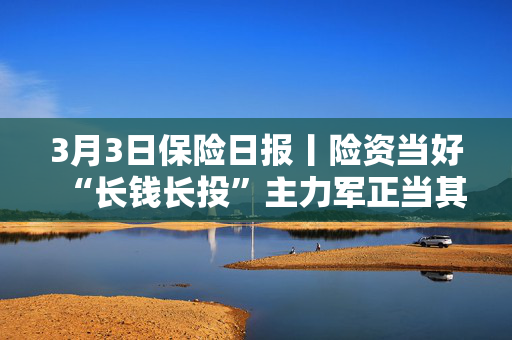 3月3日保险日报丨险资当好“长钱长投”主力军正当其